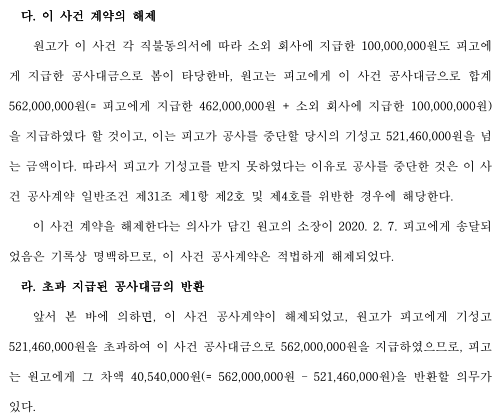 다. 이 사건 계약의 해제

원고가 이 사건 각 직불동의서에 따라 소외 회사에 지급한 100,000,000원도 피고에게 지급한 공사대금으로 봄이 타당한바, 원고는 피고에게 이 사건 공사대금으로 합계 562,000,000원(= 피고에게 지급한 462,000,000원 + 소외 회사에 지급한 100,000,000원)을 지급하였다 할 것이고, 이는 피고가 공사를 중단할 당시의 기성고 521,460,000원을 넘는 금액이다. 따라서 피고가 기성고를 받지 못하였다는 이유로 공사를 중단한 것은 이 사건 공사계약 일반조건 제31조 제1항 제2호 및 제4호를 위반한 경우에 해당한다.

이 사건 계약을 해제한다는 의사가 담긴 원고의 소장이 2020. 2. 7. 피고에게 송달되었음은 기록상 명백하므로, 이 사건 공사계약은 적법하게 해제되었다.

라. 초과 지급된 공사대금의 반환

앞서 본 바에 의하면, 이 사건 공사계약이 해제되었고, 원고가 피고에게 기성고 521,460,000원을 초과하여 이 사건 공사대금으로 562,000,000원을 지급하였으므로, 피고는 원고에게 그 차액 40,540,000원(= 562,000,000원 - 521,460,000원)을 반환할 의무가 있다.